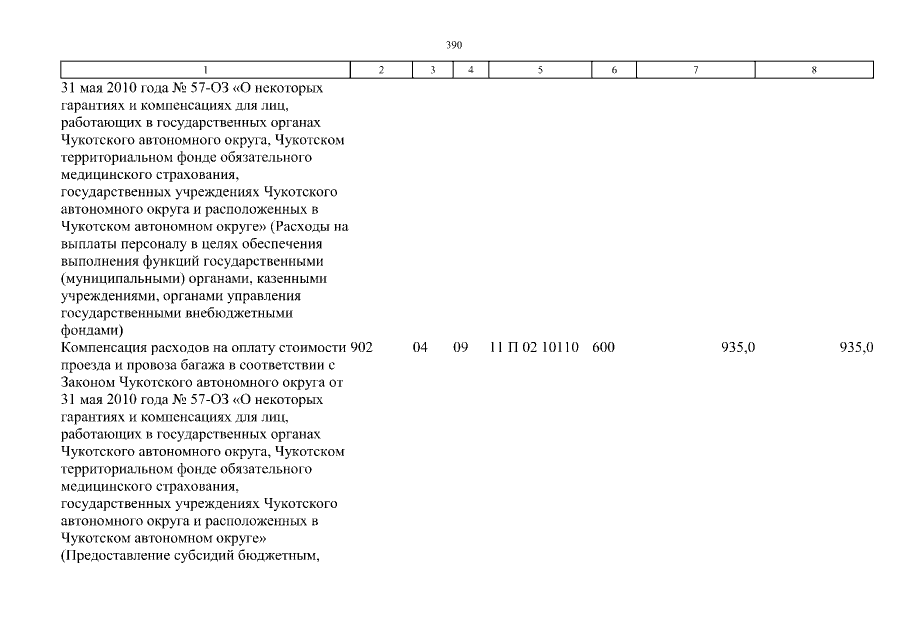 390

| 1 | 2 | 3 | 4 | 5 | 6 | 7 | 8 |
|---|---|---|---|---|---|---|---|
| 31 мая 2010 года № 57-ОЗ «О некоторых гарантиях и компенсациях для лиц, работающих в государственных органах Чукотского автономного округа, Чукотском территориальном фонде обязательного медицинского страхования, государственных учреждениях Чукотского автономного округа и расположенных в Чукотском автономном округе» (Расходы на выплаты персоналу в целях обеспечения выполнения функций государственными (муниципальными) органами, казенными учреждениями, органами управления государственными внебюджетными фондами) | | | | | | | |
| Компенсация расходов на оплату стоимости проезда и провоза багажа в соответствии с Законом Чукотского автономного округа от 31 мая 2010 года № 57-ОЗ «О некоторых гарантиях и компенсациях для лиц, работающих в государственных органах Чукотского автономного округа, Чукотском территориальном фонде обязательного медицинского страхования, государственных учреждениях Чукотского автономного округа и расположенных в Чукотском автономном округе» (Предоставление субсидий бюджетным, | 902 | 04 | 09 | 11 П 02 10110 | 600 | 935,0 | 935,0 |